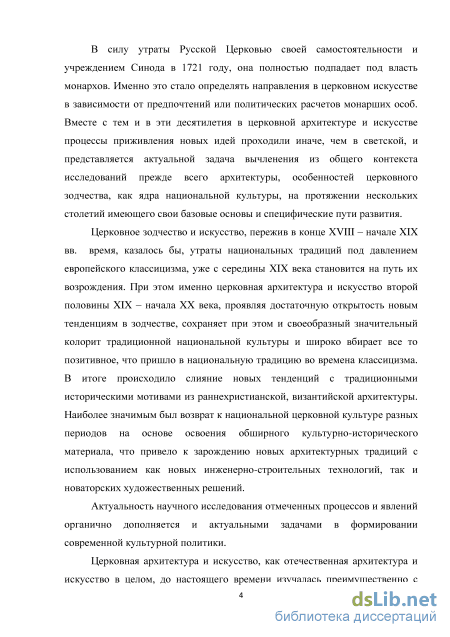 В силу утраты Русской Церковью своей самостоятельности и учреждением Синода в 1721 году, она полностью подпадает под власть монархов. Именно это стало определять направления в церковном искусстве в зависимости от предпочтений или политических расчетов монарших особ. Вместе с тем и в эти десятилетия в церковной архитектуре и искусстве процессы приживления новых идей проходили иначе, чем в светской, и представляется актуальной задача вычленения из общего контекста исследований прежде всего архитектуры, особенностей церковного зодчества, как ядра национальной культуры, на протяжении нескольких столетий имеющего свои базовые основы и специфические пути развития.

Церковное зодчество и искусство, пережив в конце XVIII – начале XIX вв. время, казалось бы, утраты национальных традиций под давлением европейского классицизма, уже с середины XIX века становится на путь их возрождения. При этом именно церковная архитектура и искусство второй половины XIX – начала XX века, проявляя достаточную открытость новым тенденциям в зодчестве, сохраняет при этом и своеобразный значительный колорит традиционной национальной культуры и широко вбирает все то позитивное, что пришло в национальную традицию во времена классицизма. В итоге происходило слияние новых тенденций с традиционными историческими мотивами из раннехристианской, византийской архитектуры. Наиболее значимым был возврат к национальной церковной культуре разных периодов на основе освоения обширного культурно-исторического материала, что привело к зарождению новых архитектурных традиций с использованием как новых инженерно-строительных технологий, так и новаторских художественных решений.

Актуальность научного исследования отмеченных процессов и явлений органично дополняется и актуальными задачами в формировании современной культурной политики.

Церковная архитектура и искусство, как отечественная архитектура и искусство в целом, до настоящего времени изучалась преимущественно с

4

dsLib.net
библиотека диссертаций